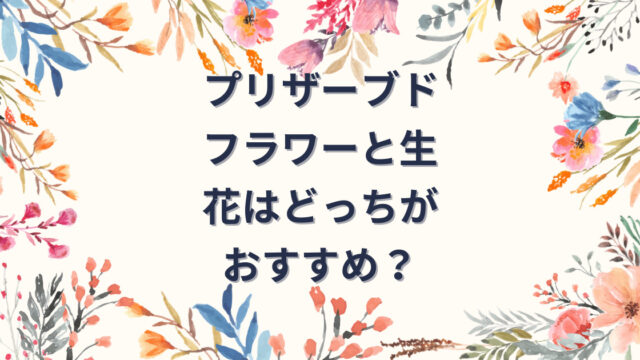 プリザーブドフラワーと生花はどっちがおすすめ？